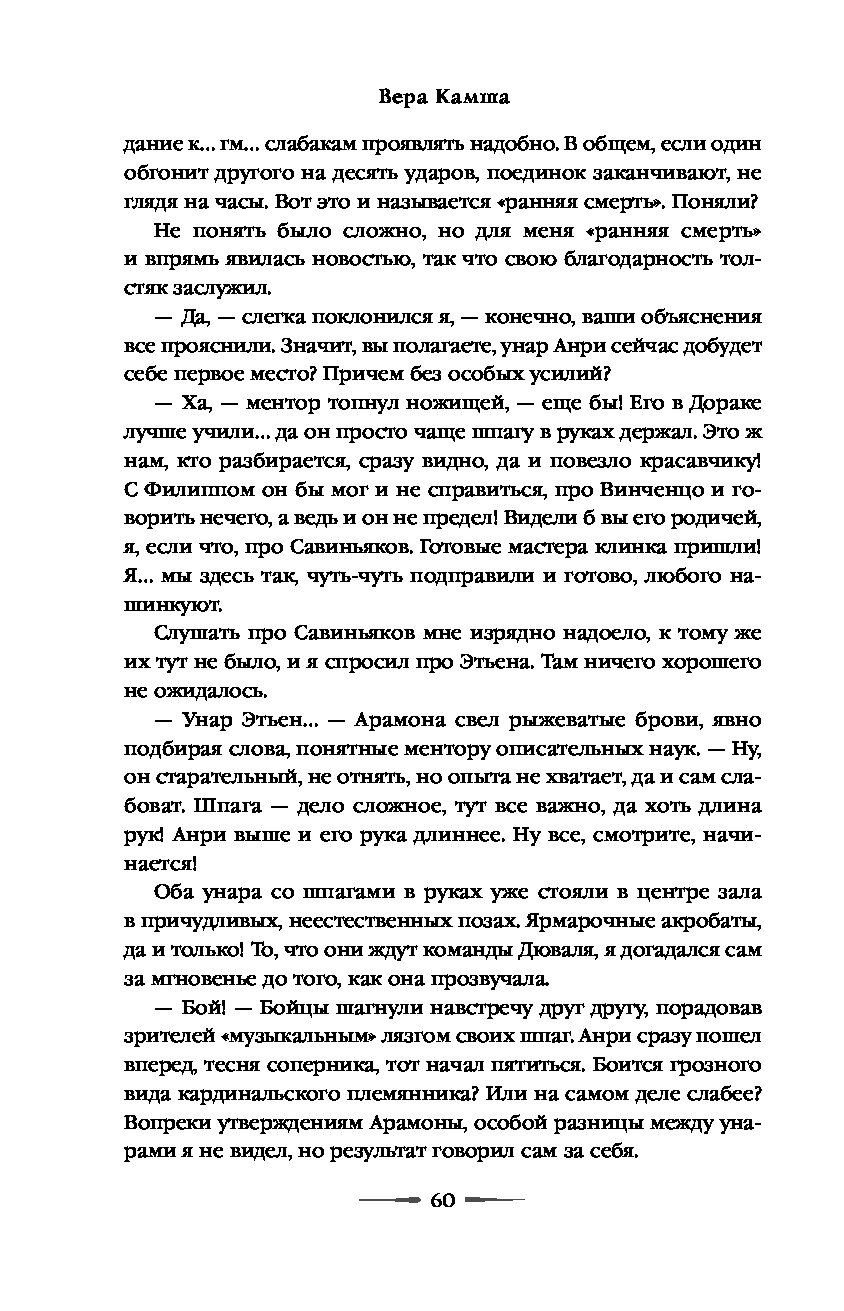 Вера Камша

дание к... гм... слабакам проявлять надобно. В общем, если один обгонит другого на десять ударов, поединок заканчивают, не глядя на часы. Вот это и называется «ранняя смерть». Поняли?

Не понять было сложно, но для меня «ранняя смерть» и впрямь явилась новостью, так что свою благодарность толстяк заслужил.

— Да, — слегка поклонился я, — конечно, ваши объяснения все прояснили. Значит, вы полагаете, унар Анри сейчас добудет себе первое место? Причем без особых усилий?

— Ха, — ментор топнул ножищей, — еще бы! Его в Дораке лучше учили... да он просто чаще шпагу в руках держал. Это ж нам, кто разбирается, сразу видно, да и повезло красавчику! С Филиппом он бы мог и не справиться, про Винченцо и говорить нечего, а ведь и он не предел! Видели б вы его родичей, я, если что, про Савиньяков. Готовые мастера клинка пришли! Я... мы здесь так, чуть-чуть подправили и готово, любого нашинкуют.

Слушать про Савиньяков мне изрядно надоело, к тому же их тут не было, и я спросил про Этьена. Там ничего хорошего не ожидалось.

— Унар Этьен... — Арамона свел рыжеватые брови, явно подбирая слова, понятные ментору описательных наук. — Ну, он старательный, не отнять, но опыта не хватает, да и сам слабоват. Шпага — дело сложное, тут все важно, да хоть длина рук! Анри выше и его рука длиннее. Ну все, смотрите, начинается!

Оба унара со шпагами в руках уже стояли в центре зала в причудливых, неестественных позах. Ярмарочные акробаты, да и только! То, что они ждут команды Дюваля, я догадался сам за мгновенье до того, как она прозвучала.

— Бой! — Бойцы шагнули навстречу друг другу, порадовав зрителей «музыкальным» лязгом своих шпаг. Анри сразу пошел вперед, тесня соперника, тот начал пятиться. Боится грозного вида кардинальского племянника? Или на самом деле слабее? Вопреки утверждениям Арамоны, особой разницы между унарами я не видел, но результат говорил сам за себя.

60